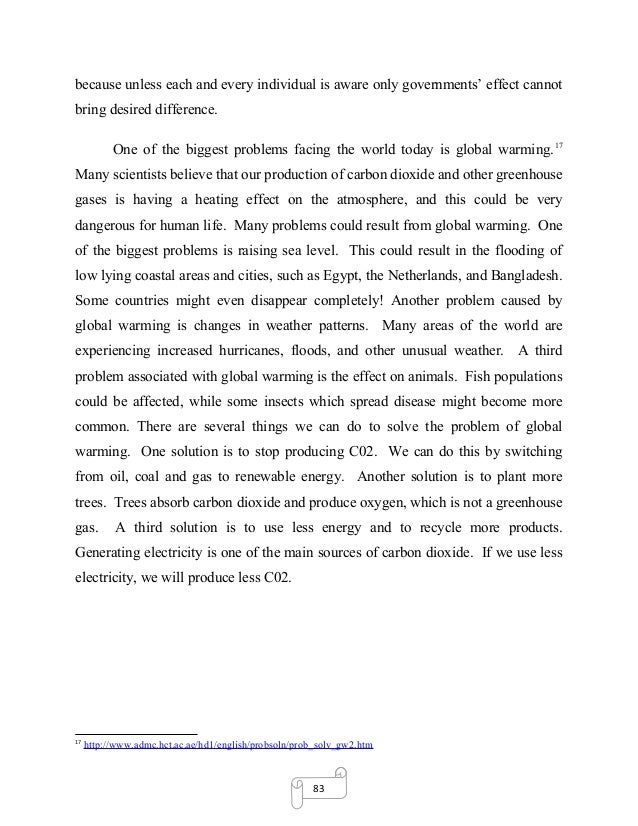 because unless each and every individual is aware only governments' effect cannot bring desired difference.

One of the biggest problems facing the world today is global warming.$^{17}$ Many scientists believe that our production of carbon dioxide and other greenhouse gases is having a heating effect on the atmosphere, and this could be very dangerous for human life. Many problems could result from global warming. One of the biggest problems is raising sea level. This could result in the flooding of low lying coastal areas and cities, such as Egypt, the Netherlands, and Bangladesh. Some countries might even disappear completely! Another problem caused by global warming is changes in weather patterns. Many areas of the world are experiencing increased hurricanes, floods, and other unusual weather. A third problem associated with global warming is the effect on animals. Fish populations could be affected, while some insects which spread disease might become more common. There are several things we can do to solve the problem of global warming. One solution is to stop producing C02. We can do this by switching from oil, coal and gas to renewable energy. Another solution is to plant more trees. Trees absorb carbon dioxide and produce oxygen, which is not a greenhouse gas. A third solution is to use less energy and to recycle more products. Generating electricity is one of the main sources of carbon dioxide. If we use less electricity, we will produce less C02.

$^{17}$ http://www.admc.hct.ac.ae/hd1/english/probsoln/prob_solv_gw2.htm

83